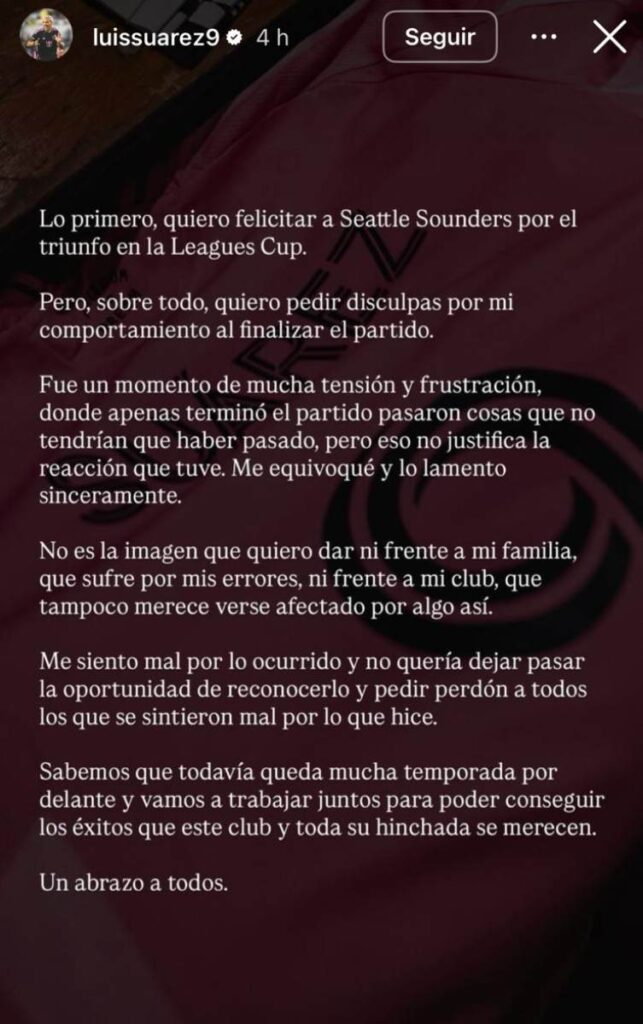 luissuarez9 4 h
Seguir

Lo primero, quiero felicitar a Seattle Sounders por el triunfo en la Leagues Cup.

Pero, sobre todo, quiero pedir disculpas por mi comportamiento al finalizar el partido.

Fue un momento de mucha tensión y frustración, donde apenas terminó el partido pasaron cosas que no tendrían que haber pasado, pero eso no justifica la reacción que tuve. Me equivoqué y lo lamento sinceramente.

No es la imagen que quiero dar ni frente a mi familia, que sufre por mis errores, ni frente a mi club, que tampoco merece verse afectado por algo así.

Me siento mal por lo ocurrido y no quería dejar pasar la oportunidad de reconocerlo y pedir perdón a todos los que se sintieron mal por lo que hice.

Sabemos que todavía queda mucha temporada por delante y vamos a trabajar juntos para poder conseguir los éxitos que este club y toda su hinchada se merecen.

Un abrazo a todos.